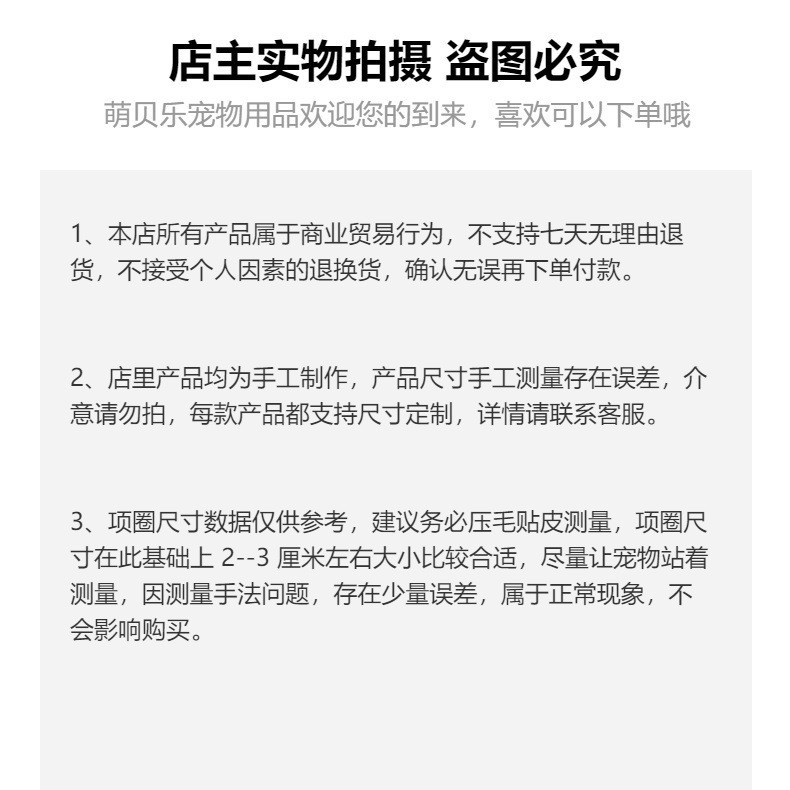 店主实物拍摄 盗图必究

萌贝乐宠物用品欢迎您的到来，喜欢可以下单哦

1、本店所有产品属于商业贸易行为，不支持七天无理由退货，不接受个人因素的退换货，确认无误再下单付款。

2、店里产品均为手工制作，产品尺寸手工测量存在误差，介意请勿拍，每款产品都支持尺寸定制，详情请联系客服。

3、项圈尺寸数据仅供参考，建议务必压毛贴皮测量，项圈尺寸在此基础上2--3厘米左右大小比较合适，尽量让宠物站着测量，因测量手法问题，存在少量误差，属于正常现象，不会影响购买。